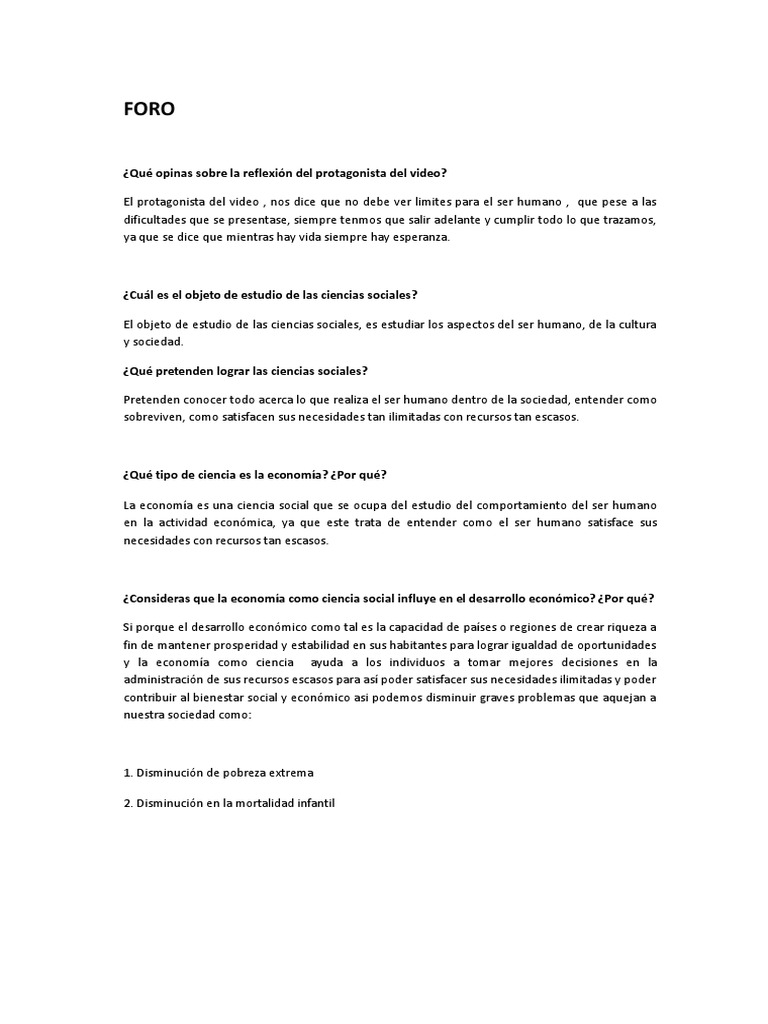 FORO

¿Qué opinas sobre la reflexión del protagonista del video?

El protagonista del video , nos dice que no debe ver limites para el ser humano , que pese a las dificultades que se presentase, siempre tenmos que salir adelante y cumplir todo lo que trazamos, ya que se dice que mientras hay vida siempre hay esperanza.

¿Cuál es el objeto de estudio de las ciencias sociales?

El objeto de estudio de las ciencias sociales, es estudiar los aspectos del ser humano, de la cultura y sociedad.

¿Qué pretenden lograr las ciencias sociales?

Pretenden conocer todo acerca lo que realiza el ser humano dentro de la sociedad, entender como sobreviven, como satisfacen sus necesidades tan ilimitadas con recursos tan escasos.

¿Qué tipo de ciencia es la economía? ¿Por qué?

La economía es una ciencia social que se ocupa del estudio del comportamiento del ser humano en la actividad económica, ya que este trata de entender como el ser humano satisface sus necesidades con recursos tan escasos.

¿Consideras que la economía como ciencia social influye en el desarrollo económico? ¿Por qué?

Si porque el desarrollo económico como tal es la capacidad de países o regiones de crear riqueza a fin de mantener prosperidad y estabilidad en sus habitantes para lograr igualdad de oportunidades y la economía como ciencia ayuda a los individuos a tomar mejores decisiones en la administración de sus recursos escasos para asi poder satisfacer sus necesidades ilimitadas y poder contribuir al bienestar social y económico asi podemos disminuir graves problemas que aquejan a nuestra sociedad como:

1. Disminución de pobreza extrema

2. Disminución en la mortalidad infantil